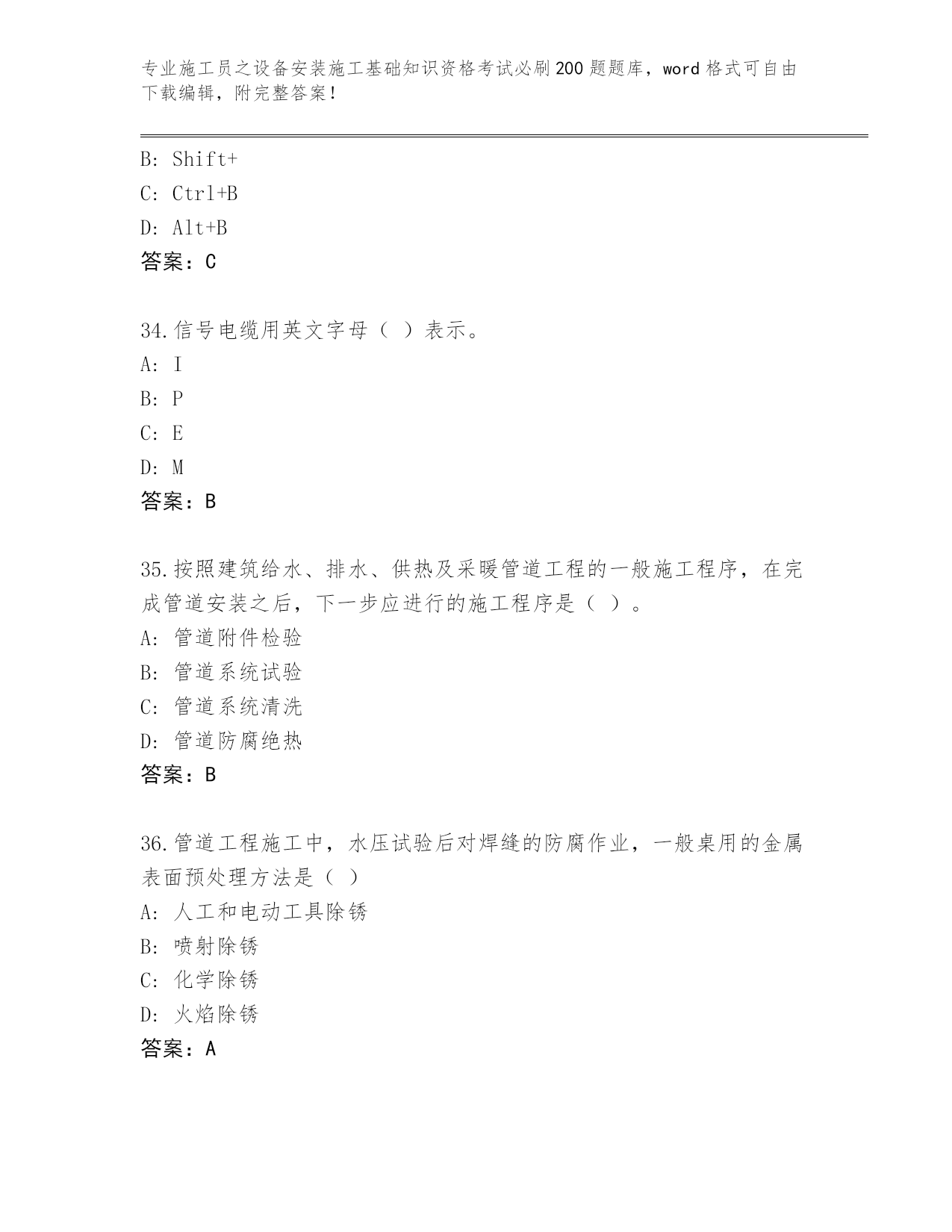 专业施工员之设备安装施工基础知识资格考试必刷200题题库，word格式可自由下载编辑，附完整答案！

B: Shift+
C: Ctrl+B
D: Alt+B
答案：C

34.信号电缆用英文字母（ ）表示。
A: I
B: P
C: E
D: M
答案：B

35.按照建筑给水、排水、供热及采暖管道工程的一般施工程序，在完成管道安装之后，下一步应进行的施工程序是（ ）。
A: 管道附件检验
B: 管道系统试验
C: 管道系统清洗
D: 管道防腐绝热
答案：B

36.管道工程施工中，水压试验后对焊缝的防腐作业，一般桌用的金属表面预处理方法是（ ）
A: 人工和电动工具除锈
B: 喷射除锈
C: 化学除锈
D: 火焰除锈
答案：A